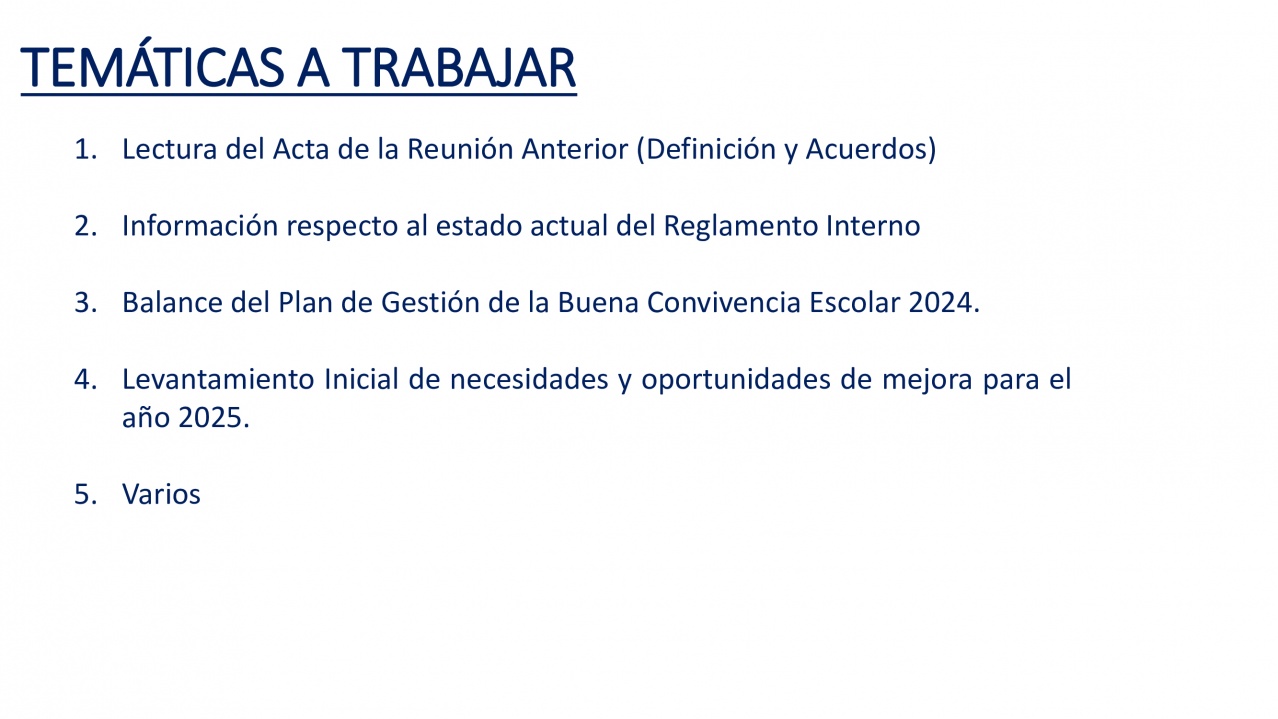 TEMÁTICAS A TRABAJAR

1. Lectura del Acta de la Reunión Anterior (Definición y Acuerdos)

2. Información respecto al estado actual del Reglamento Interno

3. Balance del Plan de Gestión de la Buena Convivencia Escolar 2024.

4. Levantamiento Inicial de necesidades y oportunidades de mejora para el año 2025.

5. Varios